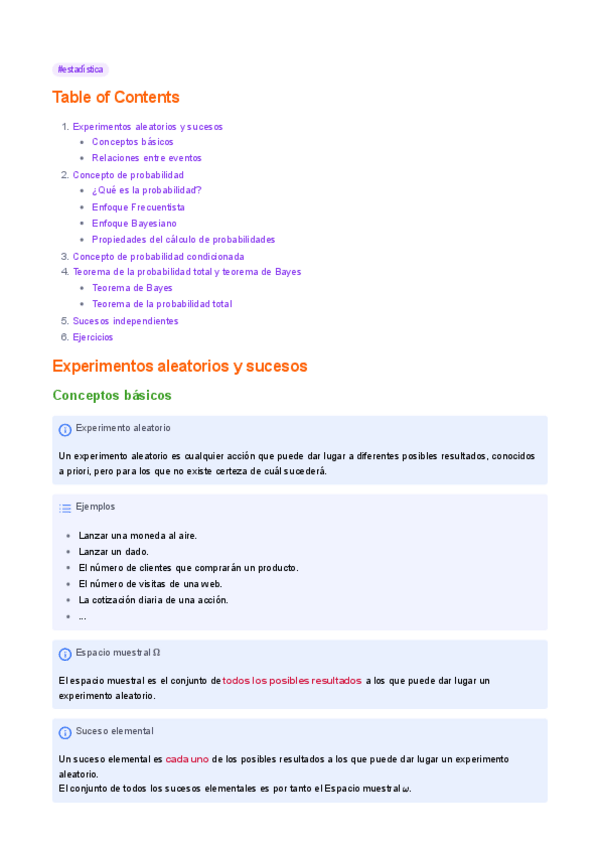 #estadística

Table of Contents

1. Experimentos aleatorios y sucesos
   - Conceptos básicos
   - Relaciones entre eventos
2. Concepto de probabilidad
   - ¿Qué es la probabilidad?
   - Enfoque Frecuentista
   - Enfoque Bayesiano
   - Propiedades del cálculo de probabilidades
3. Concepto de probabilidad condicionada
4. Teorema de la probabilidad total y teorema de Bayes
   - Teorema de Bayes
   - Teorema de la probabilidad total
5. Sucesos independientes
6. Ejercicios

Experimentos aleatorios y sucesos

Conceptos básicos

Experimento aleatorio

Un experimento aleatorio es cualquier acción que puede dar lugar a diferentes posibles resultados, conocidos a priori, pero para los que no existe certeza de cuál sucederá.

Ejemplos

- Lanzar una moneda al aire.
- Lanzar un dado.
- El número de clientes que comprarán un producto.
- El número de visitas de una web.
- La cotización diaria de una acción.
- ...

Espacio muestral $\Omega$

El espacio muestral es el conjunto de todos los posibles resultados a los que puede dar lugar un experimento aleatorio.

Suceso elemental

Un suceso elemental es cada uno de los posibles resultados a los que puede dar lugar un experimento aleatorio.
El conjunto de todos los sucesos elementales es por tanto el Espacio muestral $\omega$.